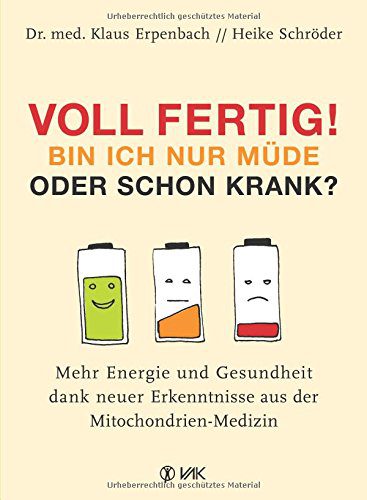 Urheberrechtlich geschütztes Material

Dr. med. Klaus Erpenbach // Heike Schröder

VOLL FERTIG!
BIN ICH NUR MÜDE
ODER SCHON KRANK?

Mehr Energie und Gesundheit dank neuer Erkenntnisse aus der Mitochondrien-Medizin

VAK

Urheberrechtlich geschütztes Material